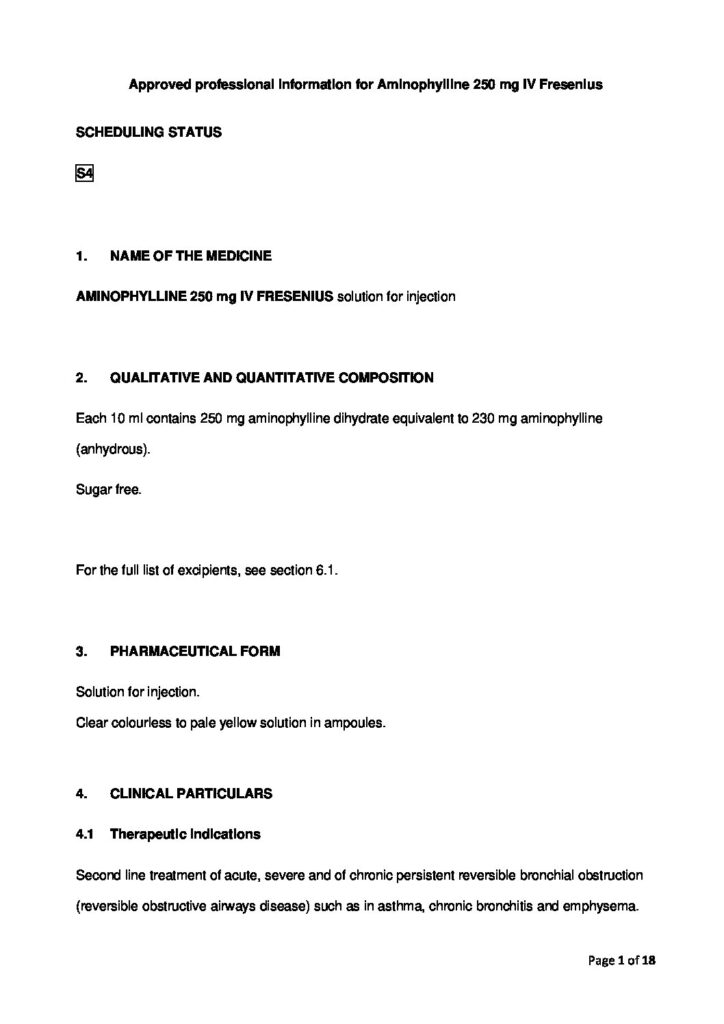 Approved professional information for Aminophylline 250 mg IV Fresenius

SCHEDULING STATUS

S4

1. NAME OF THE MEDICINE

AMINOPHYLLINE 250 mg IV FRESENIUS solution for injection

2. QUALITATIVE AND QUANTITATIVE COMPOSITION

Each 10 ml contains 250 mg aminophylline dihydrate equivalent to 230 mg aminophylline (anhydrous).

Sugar free.

For the full list of excipients, see section 6.1.

3. PHARMACEUTICAL FORM

Solution for injection.
Clear colourless to pale yellow solution in ampoules.

4. CLINICAL PARTICULARS

4.1 Therapeutic indications

Second line treatment of acute, severe and of chronic persistent reversible bronchial obstruction (reversible obstructive airways disease) such as in asthma, chronic bronchitis and emphysema.

Page 1 of 18